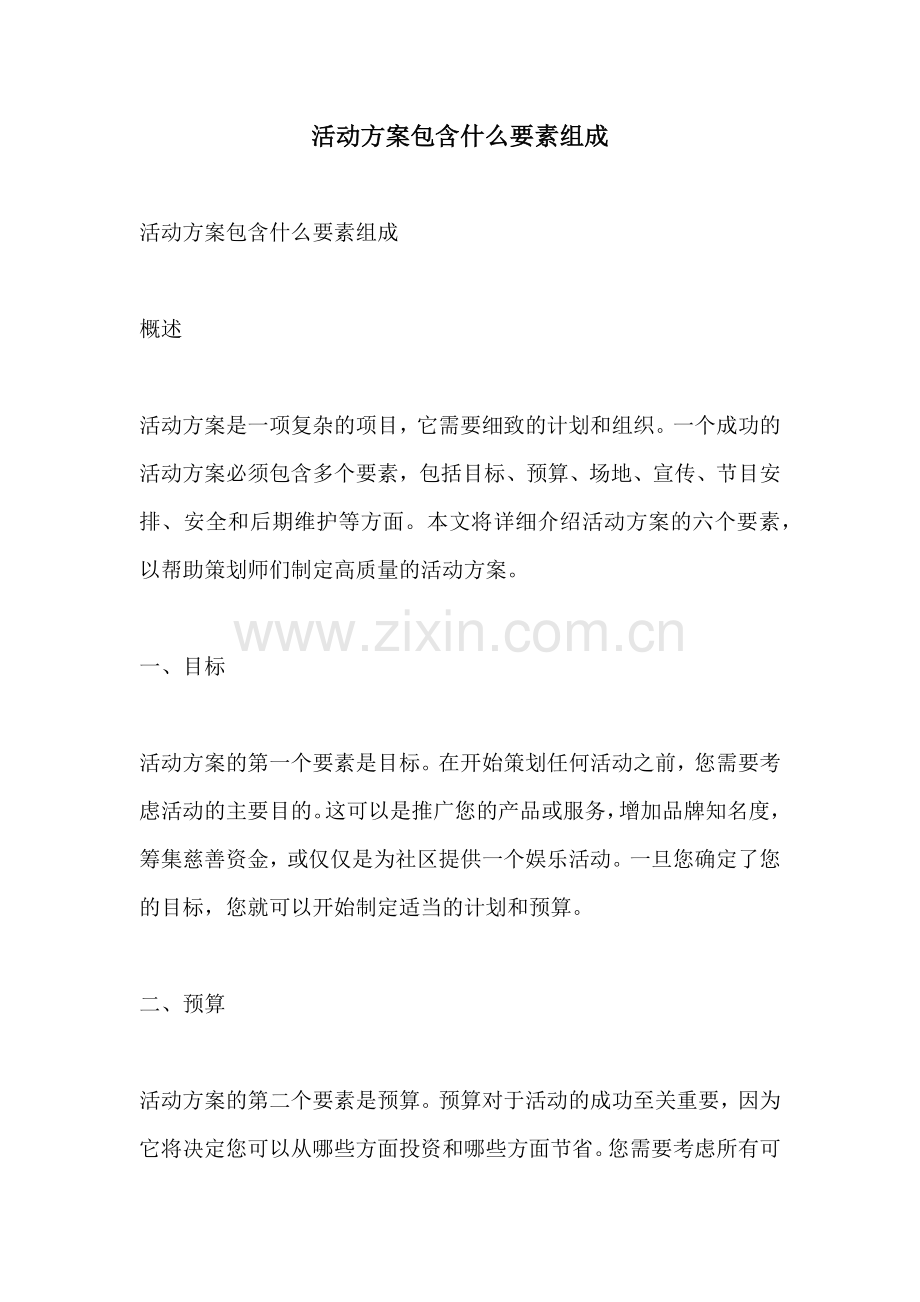 活动方案包含什么要素组成

活动方案包含什么要素组成

概述

活动方案是一项复杂的项目，它需要细致的计划和组织。一个成功的活动方案必须包含多个要素，包括目标、预算、场地、宣传、节目安排、安全和后期维护等方面。本文将详细介绍活动方案的六个要素，以帮助策划师们制定高质量的活动方案。

一、目标

活动方案的第一个要素是目标。在开始策划任何活动之前，您需要考虑活动的主要目的。这可以是推广您的产品或服务，增加品牌知名度，筹集慈善资金，或仅仅是为社区提供一个娱乐活动。一旦您确定了您的目标，您就可以开始制定适当的计划和预算。

二、预算

活动方案的第二个要素是预算。预算对于活动的成功至关重要，因为它将决定您可以从哪些方面投资和哪些方面节省。您需要考虑所有可

www.zixin.com.cn